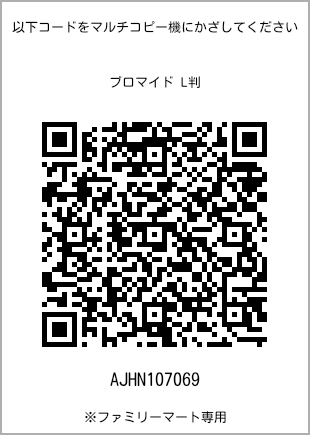 以下コードをマルチコピー機にかざしてください

ブロマイド L判

AJHN107069

※ファミリーマート専用